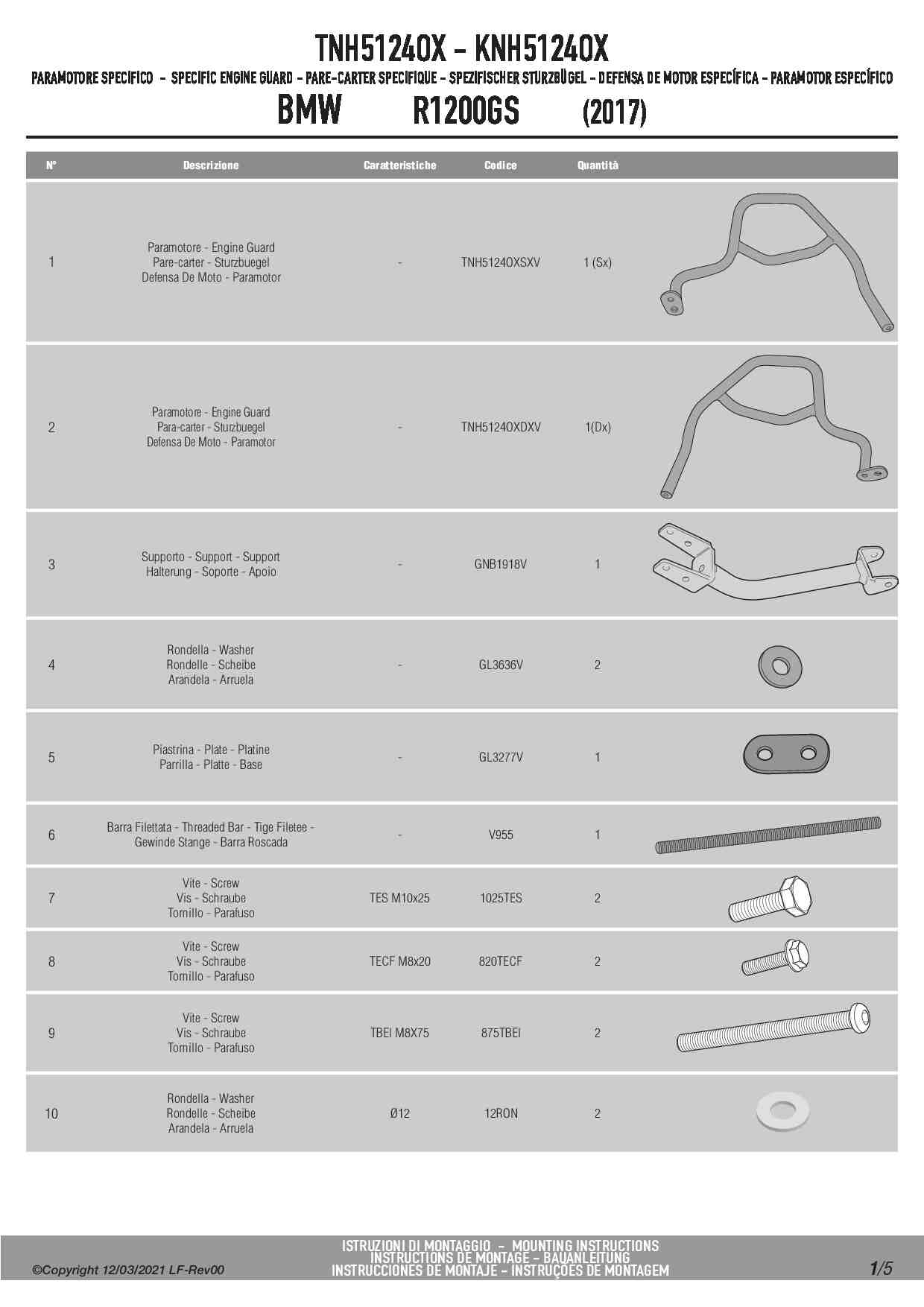 TNH5124OX - KNH5124OX

PARAMOTORE SPECIFICO - SPECIFIC ENGINE GUARD - PARE-CARTER SPECIFIQUE - SPEZIFISCHER STURZBÜGEL - DEFENSA DE MOTOR ESPECÍFICA - PARAMOTOR ESPECÍFICO

BMW R1200GS (2017)

| N° | Descrizione | Caratteristiche | Codice | Quantità |
|---|---|---|---|---|
| 1 | Paramotore - Engine Guard Pare-carter - Sturzbuegel Defensa De Moto - Paramotor | - | TNH5124OXSXV | 1 (Sx) |
| 2 | Paramotore - Engine Guard Para-carter - Sturzbuegel Defensa De Moto - Paramotor | - | TNH5124OXDXV | 1(Dx) |
| 3 | Supporto - Support - Support Halterung - Soporte - Apoio | - | GNB1918V | 1 |
| 4 | Rondella - Washer Rondelle - Scheibe Arandela - Arruela | - | GL3636V | 2 |
| 5 | Piastrina - Plate - Platine Parrilla - Platte - Base | - | GL3277V | 1 |
| 6 | Barra Filettata - Threaded Bar - Tige Filetee - Gewinde Stange - Barra Roscada | - | V955 | 1 |
| 7 | Vite - Screw Vis - Schraube Tornillo - Parafuso | TES M10x25 | 1025TES | 2 |
| 8 | Vite - Screw Vis - Schraube Tornillo - Parafuso | TECF M8x20 | 820TECF | 2 |
| 9 | Vite - Screw Vis - Schraube Tornillo - Parafuso | TBEI M8X75 | 875TBEI | 2 |
| 10 | Rondella - Washer Rondelle - Scheibe Arandela - Arruela | Ø12 | 12RON | 2 |

©Copyright 12/03/2021 LF-Rev00

ISTRUZIONI DI MONTAGGIO - MOUNTING INSTRUCTIONS
INSTRUCTIONS DE MONTAGE - BAUANLEITUNG
INSTRUCCIONES DE MONTAJE - INSTRUÇÕES DE MONTAGEM

1/5